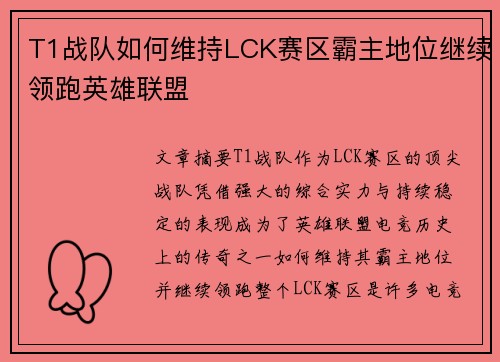 T1战队如何维持LCK赛区霸主地位继续领跑英雄联盟

文章摘要T1战队作为LCK赛区的顶尖战队凭借强大的综合实力与持续稳定的表现成为了英雄联盟电竞历史上的传奇之一如何维持其霸主地位并继续领跑整个LCK赛区是许多电竞